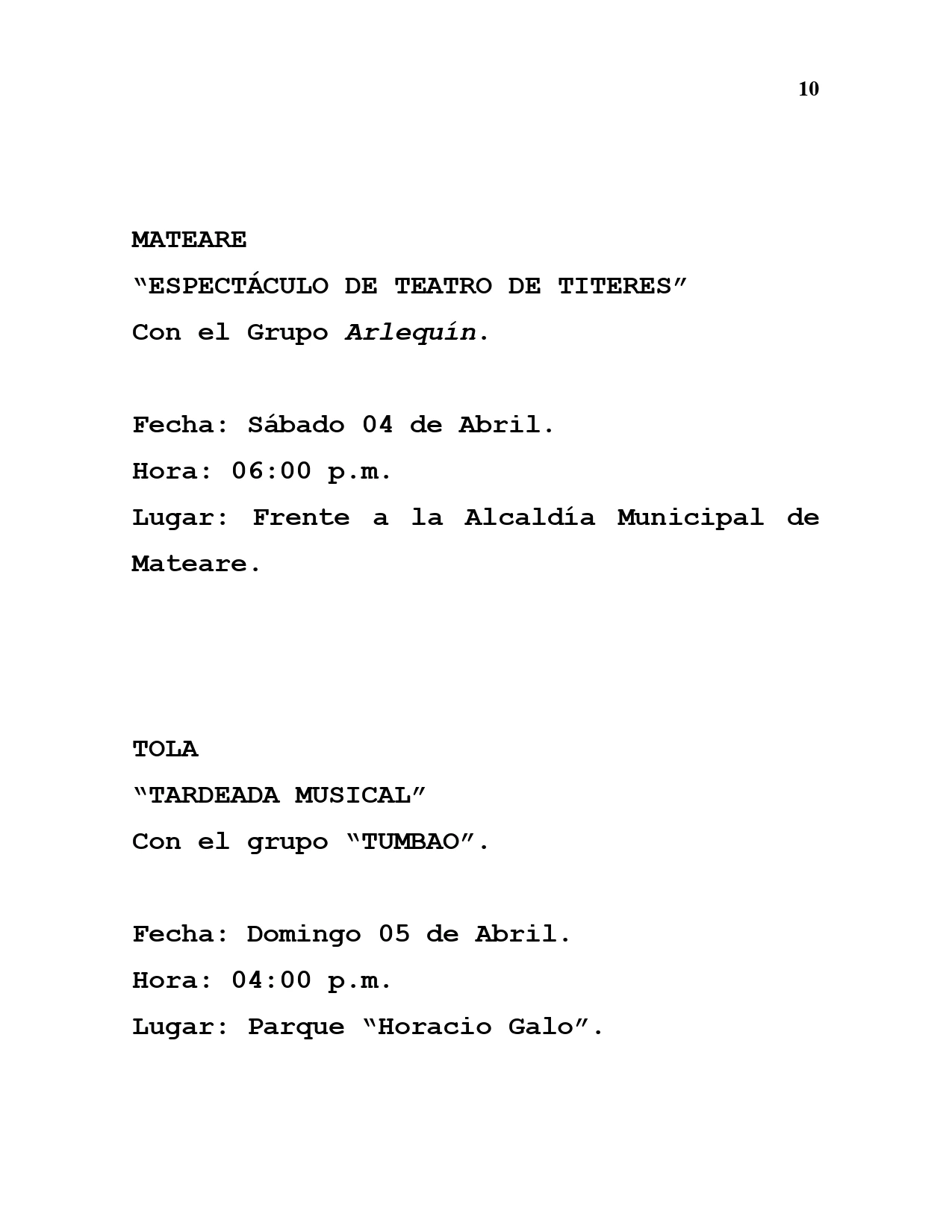 10

MATEARE

“ESPECTÁCULO DE TEATRO DE TITERES”

Con el Grupo Arlequín.

Fecha: Sábado 04 de Abril.

Hora: 06:00 p.m.

Lugar: Frente a la Alcaldía Municipal de Mateare.

TOLA

“TARDEADA MUSICAL”

Con el grupo “TUMBAO”.

Fecha: Domingo 05 de Abril.

Hora: 04:00 p.m.

Lugar: Parque “Horacio Galo”.